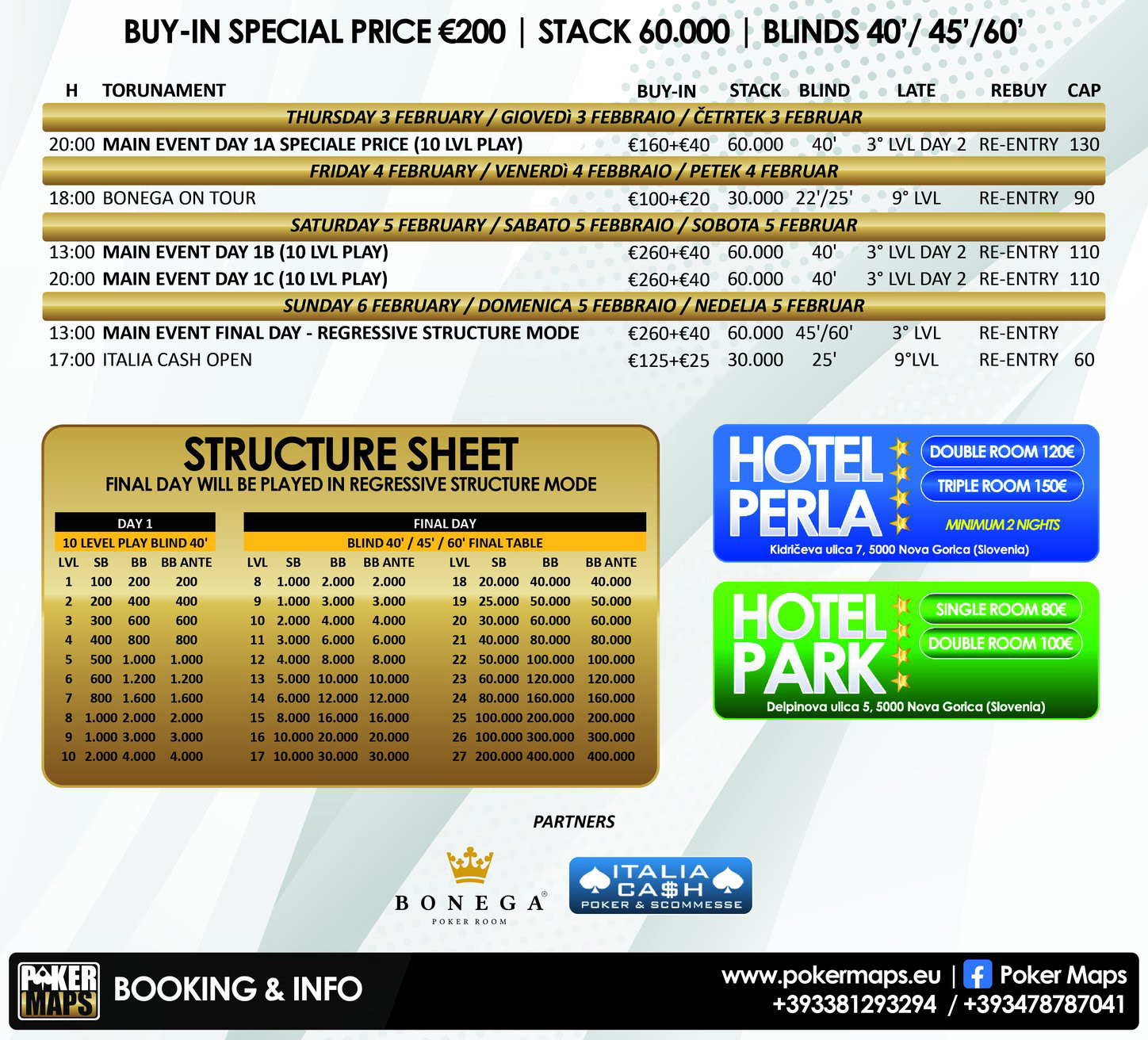 BUY-IN SPECIAL PRICE €200 | STACK 60.000 | BLINDS 40'/ 45'/60'

| H | TORUNAMENT | BUY-IN | STACK | BLIND | LATE | REBUY | CAP |
|---|---|---|---|---|---|---|---|
| THURSDAY 3 FEBRUARY / GIOVEDì 3 FEBBRAIO / ČETRTEK 3 FEBRUAR | | | | | | | |
| 20:00 | MAIN EVENT DAY 1A SPECIALE PRICE (10 LVL PLAY) | €160+€40 | 60.000 | 40' | 3° LVL DAY 2 | RE-ENTRY | 130 |
| FRIDAY 4 FEBRUARY / VENERDì 4 FEBBRAIO / PETEK 4 FEBRUAR | | | | | | | |
| 18:00 | BONEGA ON TOUR | €100+€20 | 30.000 | 22'/25' | 9° LVL | RE-ENTRY | 90 |
| SATURDAY 5 FEBRUARY / SABATO 5 FEBBRAIO / SOBOTA 5 FEBRUAR | | | | | | | |
| 13:00 | MAIN EVENT DAY 1B (10 LVL PLAY) | €260+€40 | 60.000 | 40' | 3° LVL DAY 2 | RE-ENTRY | 110 |
| 20:00 | MAIN EVENT DAY 1C (10 LVL PLAY) | €260+€40 | 60.000 | 40' | 3° LVL DAY 2 | RE-ENTRY | 110 |
| SUNDAY 6 FEBRUARY / DOMENICA 5 FEBBRAIO / NEDELJA 5 FEBRUAR | | | | | | | |
| 13:00 | MAIN EVENT FINAL DAY - REGRESSIVE STRUCTURE MODE | €260+€40 | 60.000 | 45'/60' | 3° LVL | RE-ENTRY | |
| 17:00 | ITALIA CASH OPEN | €125+€25 | 30.000 | 25' | 9°LVL | RE-ENTRY | 60 |

STRUCTURE SHEET
FINAL DAY WILL BE PLAYED IN REGRESSIVE STRUCTURE MODE

DAY 1
10 LEVEL PLAY BLIND 40'

| LVL | SB | BB | BB ANTE |
|---|---|---|---|
| 1 | 100 | 200 | 200 |
| 2 | 200 | 400 | 400 |
| 3 | 300 | 600 | 600 |
| 4 | 400 | 800 | 800 |
| 5 | 500 | 1.000 | 1.000 |
| 6 | 600 | 1.200 | 1.200 |
| 7 | 800 | 1.600 | 1.600 |
| 8 | 1.000 | 2.000 | 2.000 |
| 9 | 1.000 | 3.000 | 3.000 |
| 10 | 2.000 | 4.000 | 4.000 |

FINAL DAY
BLIND 40' / 45' / 60' FINAL TABLE

| LVL | SB | BB | BB ANTE |
|---|---|---|---|
| 8 | 1.000 | 2.000 | 2.000 |
| 9 | 1.000 | 3.000 | 3.000 |
| 10 | 2.000 | 4.000 | 4.000 |
| 11 | 3.000 | 6.000 | 6.000 |
| 12 | 4.000 | 8.000 | 8.000 |
| 13 | 5.000 | 10.000 | 10.000 |
| 14 | 6.000 | 12.000 | 12.000 |
| 15 | 8.000 | 16.000 | 16.000 |
| 16 | 10.000 | 20.000 | 20.000 |
| 17 | 10.000 | 30.000 | 30.000 |

| LVL | SB | BB | BB ANTE |
|---|---|---|---|
| 18 | 20.000 | 40.000 | 40.000 |
| 19 | 25.000 | 50.000 | 50.000 |
| 20 | 30.000 | 60.000 | 60.000 |
| 21 | 40.000 | 80.000 | 80.000 |
| 22 | 50.000 | 100.000 | 100.000 |
| 23 | 60.000 | 120.000 | 120.000 |
| 24 | 80.000 | 160.000 | 160.000 |
| 25 | 100.000 | 200.000 | 200.000 |
| 26 | 100.000 | 300.000 | 300.000 |
| 27 | 200.000 | 400.000 | 400.000 |

HOTEL PERLA
DOUBLE ROOM 120€
TRIPLE ROOM 150€
MINIMUM 2 NIGHTS
Kidričeva ulica 7, 5000 Nova Gorica (Slovenia)

HOTEL PARK
SINGLE ROOM 80€
DOUBLE ROOM 100€
Delpinova ulica 5, 5000 Nova Gorica (Slovenia)

PARTNERS

BONEGA® POKER ROOM

ITALIA CA$H POKER & SCOMMESSE

POKER MAPS
BOOKING & INFO
www.pokermaps.eu | Poker Maps
+393381293294 / +393478787041